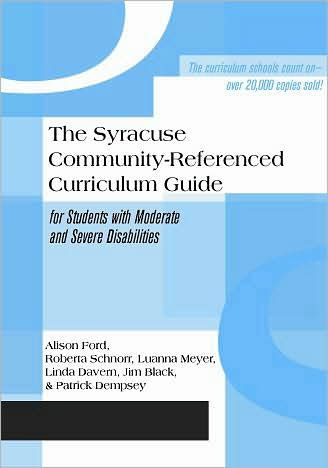 The curriculum schools count on—
over 20,000 copies sold!

The Syracuse Community-Referenced Curriculum Guide

for Students with Moderate and Severe Disabilities

Alison Ford, Roberta Schnorr, Luanna Meyer, Linda Davern, Jim Black, & Patrick Dempsey